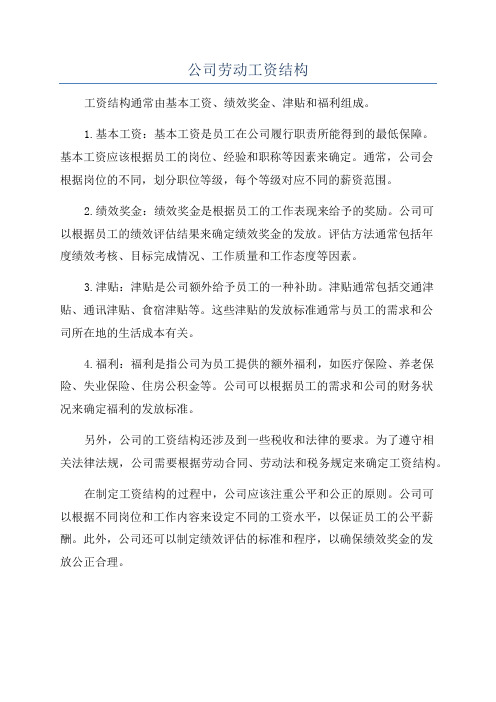 公司劳动工资结构

工资结构通常由基本工资、绩效奖金、津贴和福利组成。

1.基本工资：基本工资是员工在公司履行职责所能得到的最低保障。基本工资应该根据员工的岗位、经验和职称等因素来确定。通常，公司会根据岗位的不同，划分职位等级，每个等级对应不同的薪资范围。

2.绩效奖金：绩效奖金是根据员工的工作表现来给予的奖励。公司可以根据员工的绩效评估结果来确定绩效奖金的发放。评估方法通常包括年度绩效考核、目标完成情况、工作质量和工作态度等因素。

3.津贴：津贴是公司额外给予员工的一种补助。津贴通常包括交通津贴、通讯津贴、食宿津贴等。这些津贴的发放标准通常与员工的需求和公司所在地的生活成本有关。

4.福利：福利是指公司为员工提供的额外福利，如医疗保险、养老保险、失业保险、住房公积金等。公司可以根据员工的需求和公司的财务状况来确定福利的发放标准。

另外，公司的工资结构还涉及到一些税收和法律的要求。为了遵守相关法律法规，公司需要根据劳动合同、劳动法和税务规定来确定工资结构。

在制定工资结构的过程中，公司应该注重公平和公正的原则。公司可以根据不同岗位和工作内容来设定不同的工资水平，以保证员工的公平薪酬。此外，公司还可以制定绩效评估的标准和程序，以确保绩效奖金的发放公正合理。